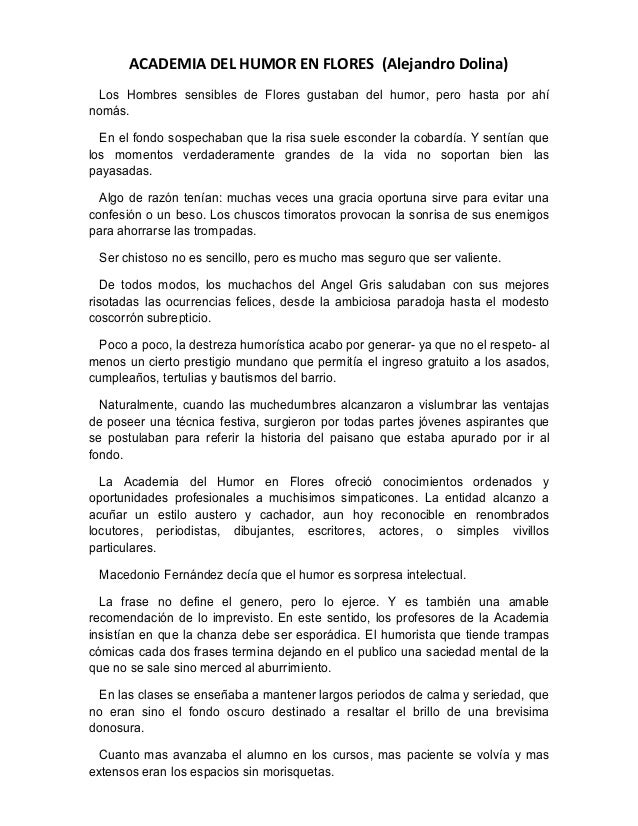 ACADEMIA DEL HUMOR EN FLORES (Alejandro Dolina)

Los Hombres sensibles de Flores gustaban del humor, pero hasta por ahí nomás.

En el fondo sospechaban que la risa suele esconder la cobardía. Y sentían que los momentos verdaderamente grandes de la vida no soportan bien las payasadas.

Algo de razón tenían: muchas veces una gracia oportuna sirve para evitar una confesión o un beso. Los chuscos timoratos provocan la sonrisa de sus enemigos para ahorrarse las trompadas.

Ser chistoso no es sencillo, pero es mucho mas seguro que ser valiente.

De todos modos, los muchachos del Angel Gris saludaban con sus mejores risotadas las ocurrencias felices, desde la ambiciosa paradoja hasta el modesto coscorrón subrepticio.

Poco a poco, la destreza humorística acabo por generar- ya que no el respeto- al menos un cierto prestigio mundano que permitía el ingreso gratuito a los asados, cumpleaños, tertulias y bautismos del barrio.

Naturalmente, cuando las muchedumbres alcanzaron a vislumbrar las ventajas de poseer una técnica festiva, surgieron por todas partes jóvenes aspirantes que se postulaban para referir la historia del paisano que estaba apurado por ir al fondo.

La Academia del Humor en Flores ofreció conocimientos ordenados y oportunidades profesionales a muchisimos simpaticones. La entidad alcanzo a acuñar un estilo austero y cachador, aun hoy reconocible en renombrados locutores, periodistas, dibujantes, escritores, actores, o simples vivillos particulares.

Macedonio Fernández decía que el humor es sorpresa intelectual.

La frase no define el genero, pero lo ejerce. Y es también una amable recomendación de lo imprevisto. En este sentido, los profesores de la Academia insistían en que la chanza debe ser esporádica. El humorista que tiende trampas cómicas cada dos frases termina dejando en el publico una saciedad mental de la que no se sale sino merced al aburrimiento.

En las clases se enseñaba a mantener largos periodos de calma y seriedad, que no eran sino el fondo oscuro destinado a resaltar el brillo de una brevisima donosura.

Cuanto mas avanzaba el alumno en los cursos, mas paciente se volvía y mas extensos eran los espacios sin morisquetas.